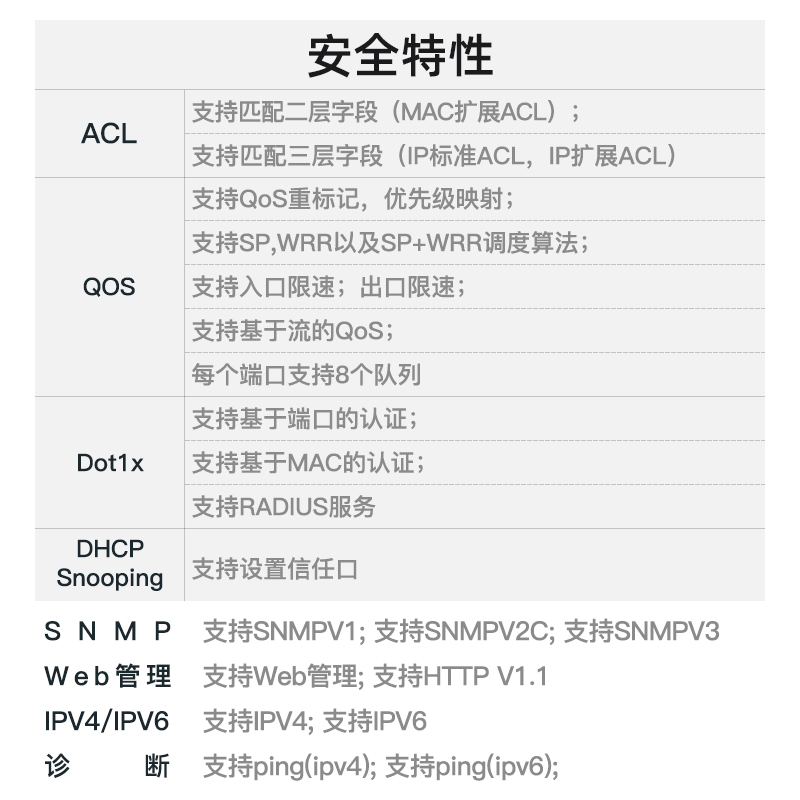 安全特性

| ACL | 支持匹配二层字段（MAC扩展ACL）； |
|---|---|
|  | 支持匹配三层字段（IP标准ACL，IP扩展ACL） |
| QOS | 支持QoS重标记，优先级映射； |
|  | 支持SP,WRR以及SP+WRR调度算法； |
|  | 支持入口限速；出口限速； |
|  | 支持基于流的QoS； |
|  | 每个端口支持8个队列 |
| Dot1x | 支持基于端口的认证； |
|  | 支持基于MAC的认证； |
|  | 支持RADIUS服务 |
| DHCP Snooping | 支持设置信任口 |

SNMP 支持SNMPV1; 支持SNMPV2C; 支持SNMPV3
Web管理 支持Web管理; 支持HTTP V1.1
IPV4/IPV6 支持IPV4; 支持IPV6
诊断 支持ping(ipv4); 支持ping(ipv6);